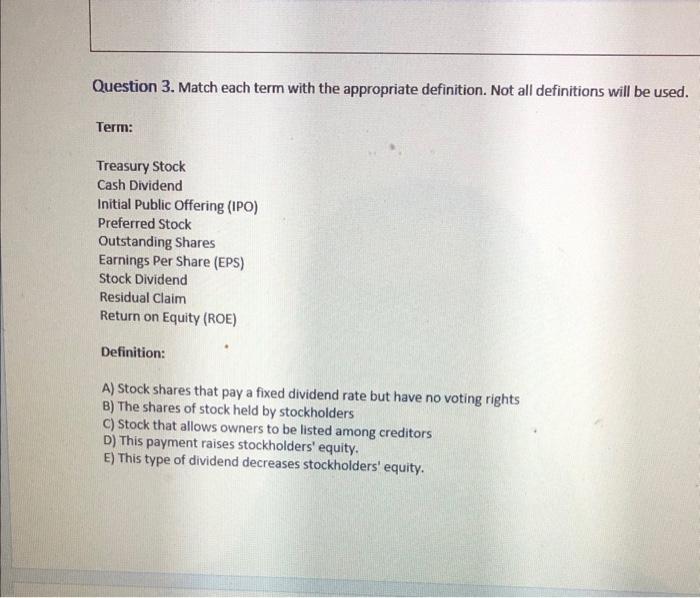 Question 3. Match each term with the appropriate definition. Not all definitions will be used.

Term:

Treasury Stock
Cash Dividend
Initial Public Offering (IPO)
Preferred Stock
Outstanding Shares
Earnings Per Share (EPS)
Stock Dividend
Residual Claim
Return on Equity (ROE)

Definition:

A) Stock shares that pay a fixed dividend rate but have no voting rights
B) The shares of stock held by stockholders
C) Stock that allows owners to be listed among creditors
D) This payment raises stockholders' equity.
E) This type of dividend decreases stockholders' equity.